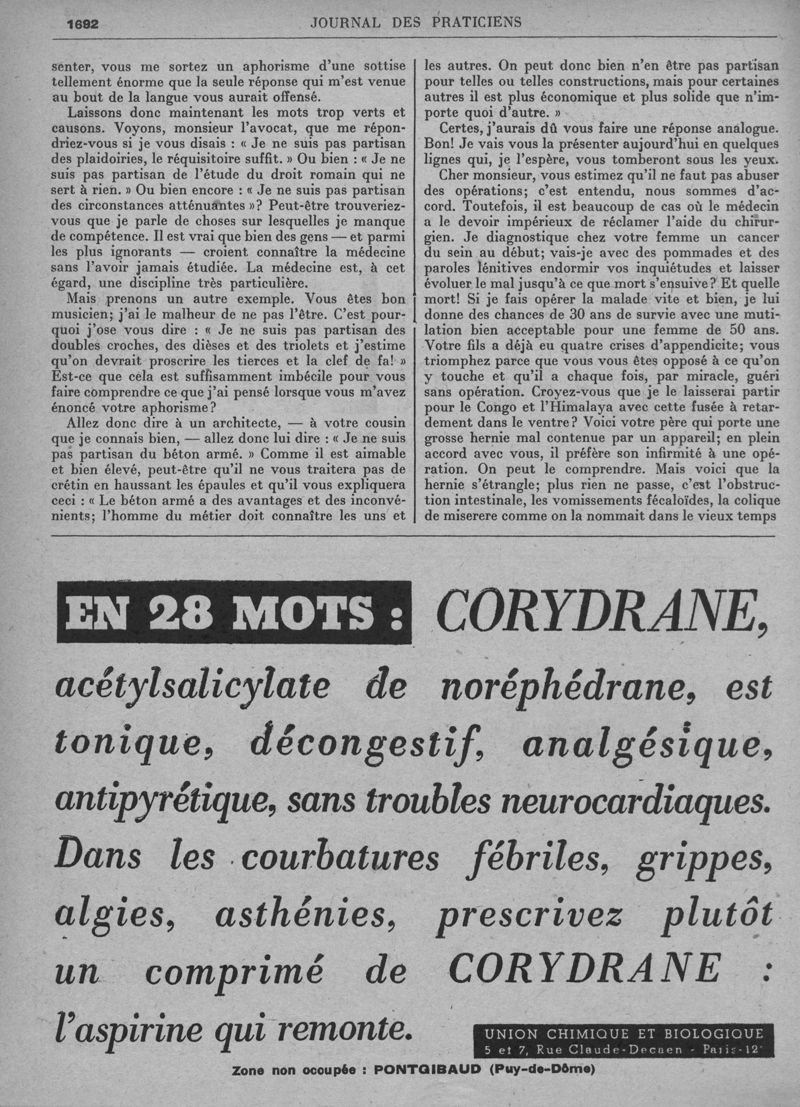 1682 JOURNAL DES PRATICIENS

senter, vous me sortez un aphorisme d'une sottise tellement énorme que la seule réponse qui m'est venue au bout de la langue vous aurait offensé.

Laissons donc maintenant les mots trop verts et causons. Voyons, monsieur l'avocat, que me répondriez-vous si je vous disais : « Je ne suis pas partisan des plaidoiries, le réquisitoire suffit. » Ou bien : « Je ne suis pas partisan de l'étude du droit romain qui ne sert à rien. » Ou bien encore : « Je ne suis pas partisan des circonstances atténuantes »? Peut-être trouveriez-vous que je parle de choses sur lesquelles je manque de compétence. Il est vrai que bien des gens — et parmi les plus ignorants — croient connaître la médecine sans l'avoir jamais étudiée. La médecine est, à cet égard, une discipline très particulière.

Mais prenons un autre exemple. Vous êtes bon musicien; j'ai le malheur de ne pas l'être. C'est pourquoi j'ose vous dire : « Je ne suis pas partisan des doubles croches, des dièses et des triolets et j'estime qu'on devrait proscrire les tierces et la clef de fa! » Est-ce que cela est suffisamment imbécile pour vous faire comprendre ce que j'ai pensé lorsque vous m'avez énoncé votre aphorisme?

Allez donc dire à un architecte, — à votre cousin que je connais bien, — allez donc lui dire : « Je ne suis pas partisan du béton armé. » Comme il est aimable et bien élevé, peut-être qu'il ne vous traitera pas de crétin en haussant les épaules et qu'il vous expliquera ceci : « Le béton armé a des avantages et des inconvénients; l'homme du métier doit connaître les uns et les autres. On peut donc bien n'en être pas partisan pour telles ou telles constructions, mais pour certaines autres il est plus économique et plus solide que n'importe quoi d'autre. »

Certes, j'aurais dû vous faire une réponse analogue. Bon! Je vais vous la présenter aujourd'hui en quelques lignes qui, je l'espère, vous tomberont sous les yeux.

Cher monsieur, vous estimez qu'il ne faut pas abuser des opérations; c'est entendu, nous sommes d'accord. Toutefois, il est beaucoup de cas où le médecin a le devoir impérieux de réclamer l'aide du chirurgien. Je diagnostique chez votre femme un cancer du sein au début; vais-je avec des pommades et des paroles lénitives endormir vos inquiétudes et laisser évoluer le mal jusqu'à ce que mort s'ensuive? Et quelle mort! Si je fais opérer la malade vite et bien, je lui donne des chances de 30 ans de survie avec une mutilation bien acceptable pour une femme de 50 ans. Votre fils a déjà eu quatre crises d'appendicite; vous triomphez parce que vous vous êtes opposé à ce qu'on y touche et qu'il a chaque fois, par miracle, guéri sans opération. Croyez-vous que je le laisserai partir pour le Congo et l'Himalaya avec cette fusée à retardement dans le ventre? Voici votre père qui porte une grosse hernie mal contenue par un appareil; en plein accord avec vous, il préfère son infirmité à une opération. On peut le comprendre. Mais voici que la hernie s'étrangle; plus rien ne passe, c'est l'obstruction intestinale, les vomissements fécaloïdes, la colique de miserere comme on la nommait dans le vieux temps

EN 28 MOTS : CORYDRANE, acétylsalicylate de noréphédrane, est tonique, décongestif, analgésique, antipyrétique, sans troubles neurocardiaques. Dans les courbatures fébriles, grippes, algies, asthénies, prescrivez plutôt un comprimé de CORYDRANE : l'aspirine qui remonte.

UNION CHIMIQUE ET BIOLOGIQUE
5 et 7, Rue Claude-Decaen - Paris-12e

Zone non occupée : PONTGIBAUD (Puy-de-Dôme)